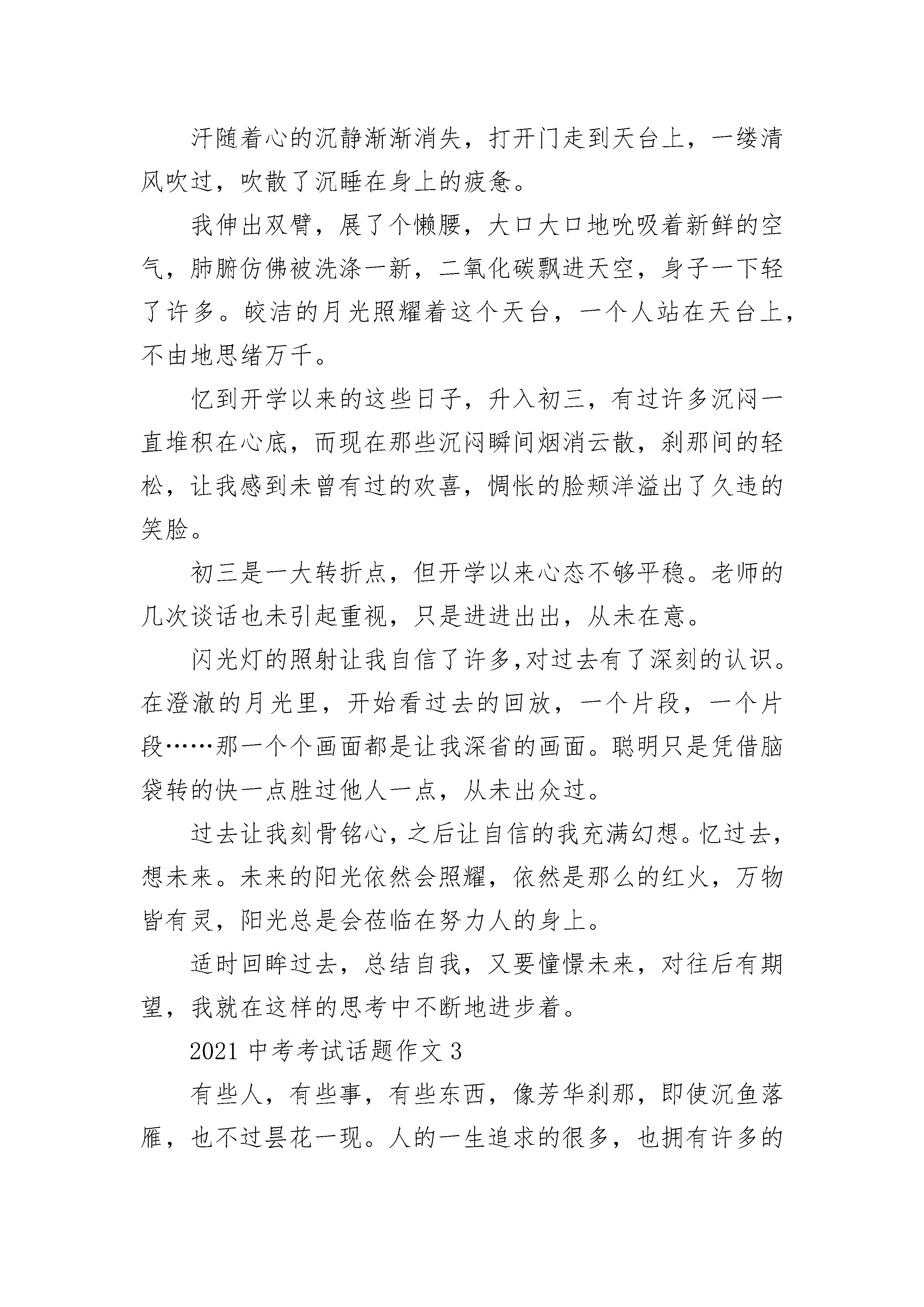 汗随着心的沉静渐渐消失，打开门走到天台上，一缕清风吹过，吹散了沉睡在身上的疲惫。

我伸出双臂，展了个懒腰，大口大口地吮吸着新鲜的空气，肺腑仿佛被洗涤一新，二氧化碳飘进天空，身子一下轻了许多。皎洁的月光照耀着这个天台，一个人站在天台上，不由地思绪万千。

忆到开学以来的这些日子，升入初三，有过许多沉闷一直堆积在心底，而现在那些沉闷瞬间烟消云散，刹那间的轻松，让我感到未曾有过的欢喜，惆怅的脸颊洋溢出了久违的笑脸。

初三是一大转折点，但开学以来心态不够平稳。老师的几次谈话也未引起重视，只是进进出出，从未在意。

闪光灯的照射让我自信了许多,对过去有了深刻的认识。在澄澈的月光里，开始看过去的回放，一个片段，一个片段……那一个个画面都是让我深省的画面。聪明只是凭借脑袋转的快一点胜过他人一点，从未出众过。

过去让我刻骨铭心,之后让自信的我充满幻想。忆过去，想未来。未来的阳光依然会照耀，依然是那么的红火，万物皆有灵，阳光总是会莅临在努力人的身上。

适时回眸过去，总结自我，又要憧憬未来，对往后有期望，我就在这样的思考中不断地进步着。

2021 中考考试话题作文 3

有些人，有些事，有些东西，像芳华刹那，即使沉鱼落雁，也不过昙花一现。人的一生追求的很多，也拥有许多的